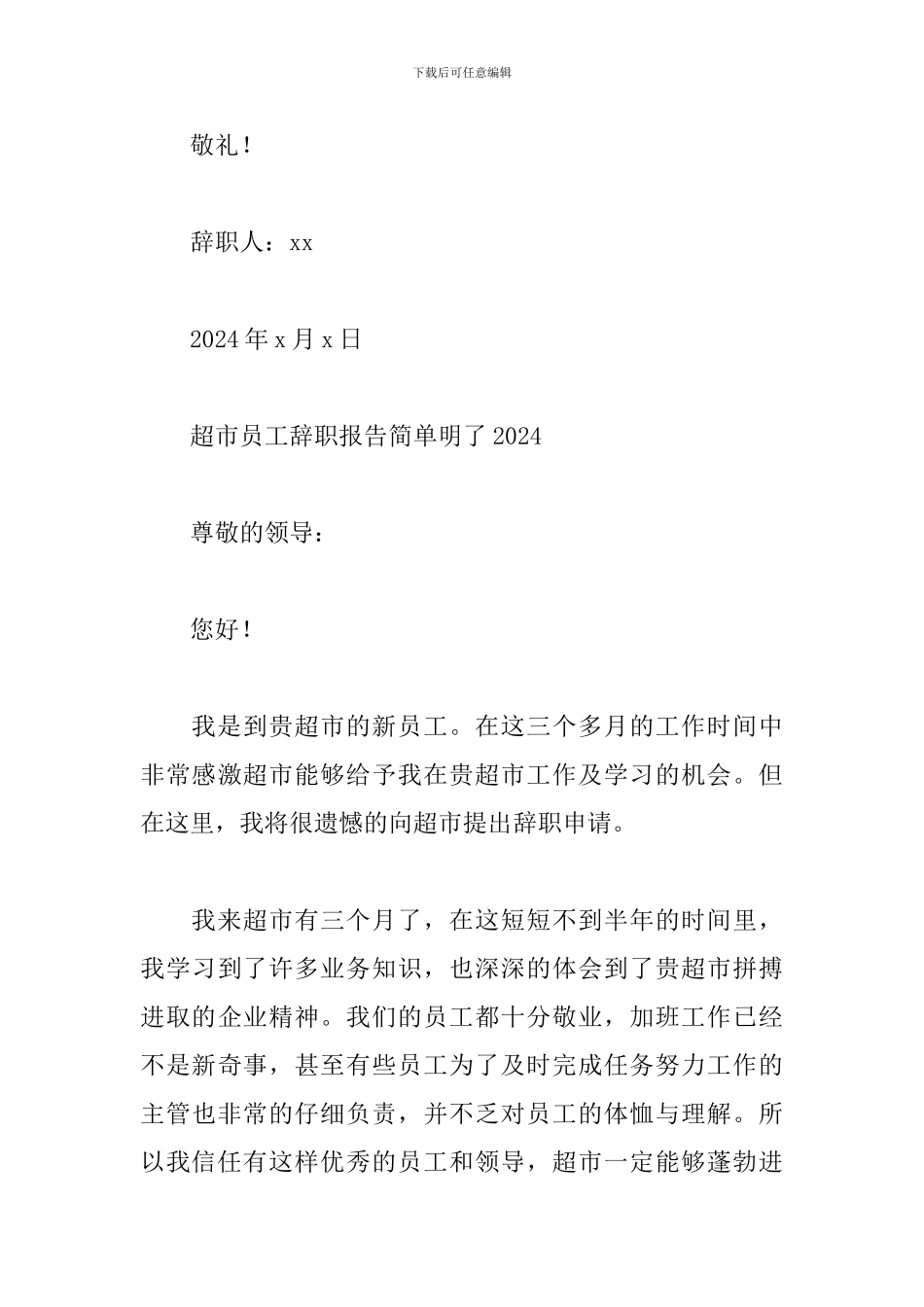 下载后可任意编辑

敬礼！

辞职人：xx

2024年x月x日

超市员工辞职报告简单明了2024

尊敬的领导：

您好！

我是到贵超市的新员工。在这三个多月的工作时间中非常感激超市能够给予我在贵超市工作及学习的机会。但在这里，我将很遗憾的向超市提出辞职申请。

我来超市有三个月了，在这短短不到半年的时间里，我学习到了许多业务知识，也深深的体会到了贵超市拼搏进取的企业精神。我们的员工都十分敬业，加班工作已经不是新奇事，甚至有些员工为了及时完成任务努力工作的主管也非常的仔细负责，并不乏对员工的体恤与理解。所以我信任有这样优秀的员工和领导，超市一定能够蓬勃进